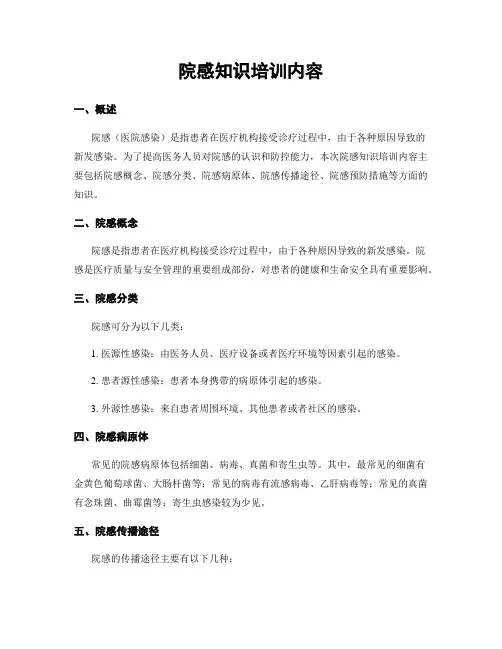 院感知识培训内容

一、概述

院感（医院感染）是指患者在医疗机构接受诊疗过程中，由于各种原因导致的新发感染。为了提高医务人员对院感的认识和防控能力，本次院感知识培训内容主要包括院感概念、院感分类、院感病原体、院感传播途径、院感预防措施等方面的知识。

二、院感概念

院感是指患者在医疗机构接受诊疗过程中，由于各种原因导致的新发感染。院感是医疗质量与安全管理的重要组成部份，对患者的健康和生命安全具有重要影响。

三、院感分类

院感可分为以下几类：

1. 医源性感染：由医务人员、医疗设备或者医疗环境等因素引起的感染。

2. 患者源性感染：患者本身携带的病原体引起的感染。

3. 外源性感染：来自患者周围环境、其他患者或者社区的感染。

四、院感病原体

常见的院感病原体包括细菌、病毒、真菌和寄生虫等。其中，最常见的细菌有金黄色葡萄球菌、大肠杆菌等；常见的病毒有流感病毒、乙肝病毒等；常见的真菌有念珠菌、曲霉菌等；寄生虫感染较为少见。

五、院感传播途径

院感的传播途径主要有以下几种：